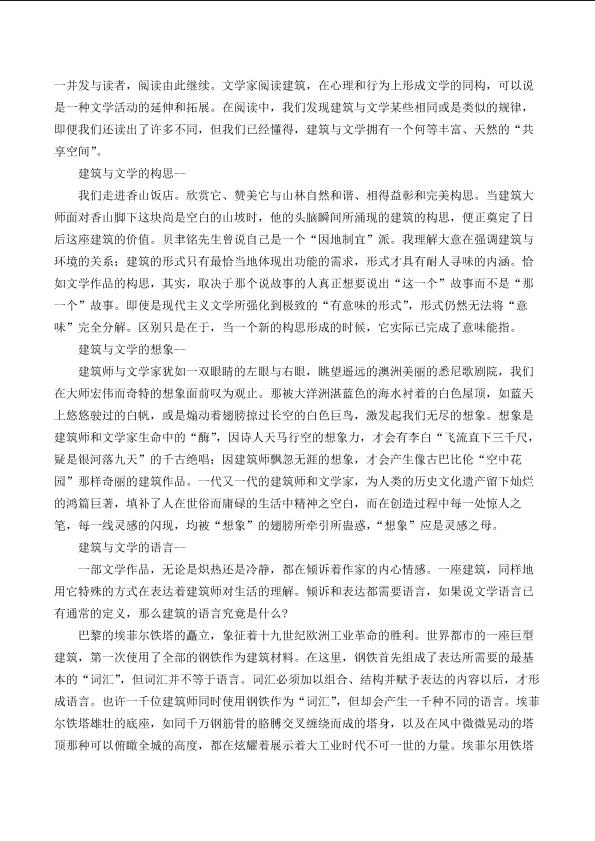 一并发与读者，阅读由此继续。文学家阅读建筑，在心理和行为上形成文学的同构，可以说是一种文学活动的延伸和拓展。在阅读中，我们发现建筑与文学某些相同或是类似的规律，即便我们还读出了许多不同，但我们已经懂得，建筑与文学拥有一个何等丰富、天然的“共享空间”。

建筑与文学的构思--

我们走进香山饭店。欣赏它、赞美它与山林自然和谐、相得益彰和完美构思。当建筑大师面对香山脚下这块尚是空白的山坡时，他的头脑瞬间所涌现的建筑的构思，便正奠定了日后这座建筑的价值。贝聿铭先生曾说自己是一个“因地制宜”派。我理解大意在强调建筑与环境的关系；建筑的形式只有最恰当地体现出功能的需求，形式才具有耐人寻味的内涵。恰如文学作品的构思，其实，取决于那个说故事的人真正想要说出“这一个”故事而不是“那一个”故事。即使是现代主义文学所强化到极致的“有意味的形式”，形式仍然无法将“意味”完全分解。区别只是在于，当一个新的构思形成的时候，它实际已完成了意味能指。

建筑与文学的想象--

建筑师与文学家犹如一双眼睛的左眼与右眼，眺望遥远的澳洲美丽的悉尼歌剧院，我们在大师宏伟而奇特的想象面前叹为观止。那被大洋洲湛蓝色的海水衬着的白色屋顶，如蓝天上悠悠驶过的白帆，或是煽动着翅膀掠过长空的白色巨鸟，激发起我们无尽的想象。想象是建筑师和文学家生命中的“酶”，因诗人天马行空的想象力，才会有李白“飞流直下三千尺，疑是银河落九天”的千古绝唱；因建筑师飘忽无涯的想象，才会产生像古巴比伦“空中花园”那样奇丽的建筑作品。一代又一代的建筑师和文学家，为人类的历史文化遗产留下灿烂的鸿篇巨著，填补了人在世俗而庸碌的生活中精神之空白，而在创造过程中每一处惊人之笔，每一线灵感的闪现，均被“想象”的翅膀所牵引所蛊惑，“想象”应是灵感之母。

建筑与文学的语言--

一部文学作品，无论是炽热还是冷静，都在倾诉着作家的内心情感。一座建筑，同样地用它特殊的方式在表达着建筑师对生活的理解。倾诉和表达都需要语言，如果说文学语言已有通常的定义，那么建筑的语言究竟是什么？

巴黎的埃菲尔铁塔的矗立，象征着十九世纪欧洲工业革命的胜利。世界都市的一座巨型建筑，第一次使用了全部的钢铁作为建筑材料。在这里，钢铁首先组成了表达所需要的最基本的“词汇”，但词汇并不等于语言。词汇必须加以组合、结构并赋予表达的内容以后，才形成语言。也许一千位建筑师同时使用钢铁作为“词汇”，但却会产生一千种不同的语言。埃菲尔铁塔雄壮的底座，如同千万钢筋骨的胳膊交叉缠绕而成的塔身，以及在风中微微晃动的塔顶那种可以俯瞰全城的高度，都在炫耀着展示着大工业时代不可一世的力量。埃菲尔用铁塔